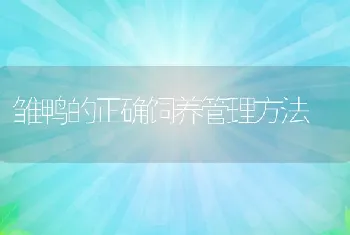 雏鸭的正确饲养管理方法